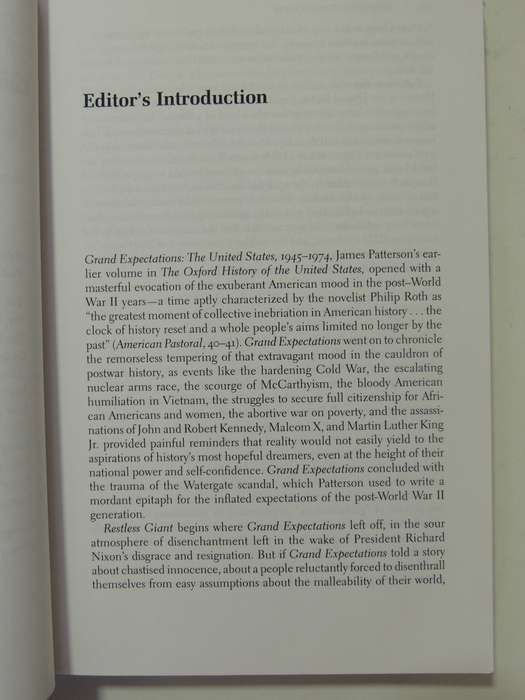 Editor's Introduction

Grand Expectations: The United States, 1945–1974, James Patterson's earlier volume in The Oxford History of the United States, opened with a masterful evocation of the exuberant American mood in the post–World War II years—a time aptly characterized by the novelist Philip Roth as "the greatest moment of collective inebriation in American history . . . the clock of history reset and a whole people's aims limited no longer by the past" (American Pastoral, 40–41). Grand Expectations went on to chronicle the remorseless tempering of that extravagant mood in the cauldron of postwar history, as events like the hardening Cold War, the escalating nuclear arms race, the scourge of McCarthyism, the bloody American humiliation in Vietnam, the struggles to secure full citizenship for African Americans and women, the abortive war on poverty, and the assassinations of John and Robert Kennedy, Malcom X, and Martin Luther King Jr. provided painful reminders that reality would not easily yield to the aspirations of history's most hopeful dreamers, even at the height of their national power and self-confidence. Grand Expectations concluded with the trauma of the Watergate scandal, which Patterson used to write a mordant epitaph for the inflated expectations of the post-World War II generation.

Restless Giant begins where Grand Expectations left off, in the sour atmosphere of disenchantment left in the wake of President Richard Nixon's disgrace and resignation. But if Grand Expectations told a story about chastised innocence, about a people reluctantly forced to disenthrall themselves from easy assumptions about the malleability of their world,